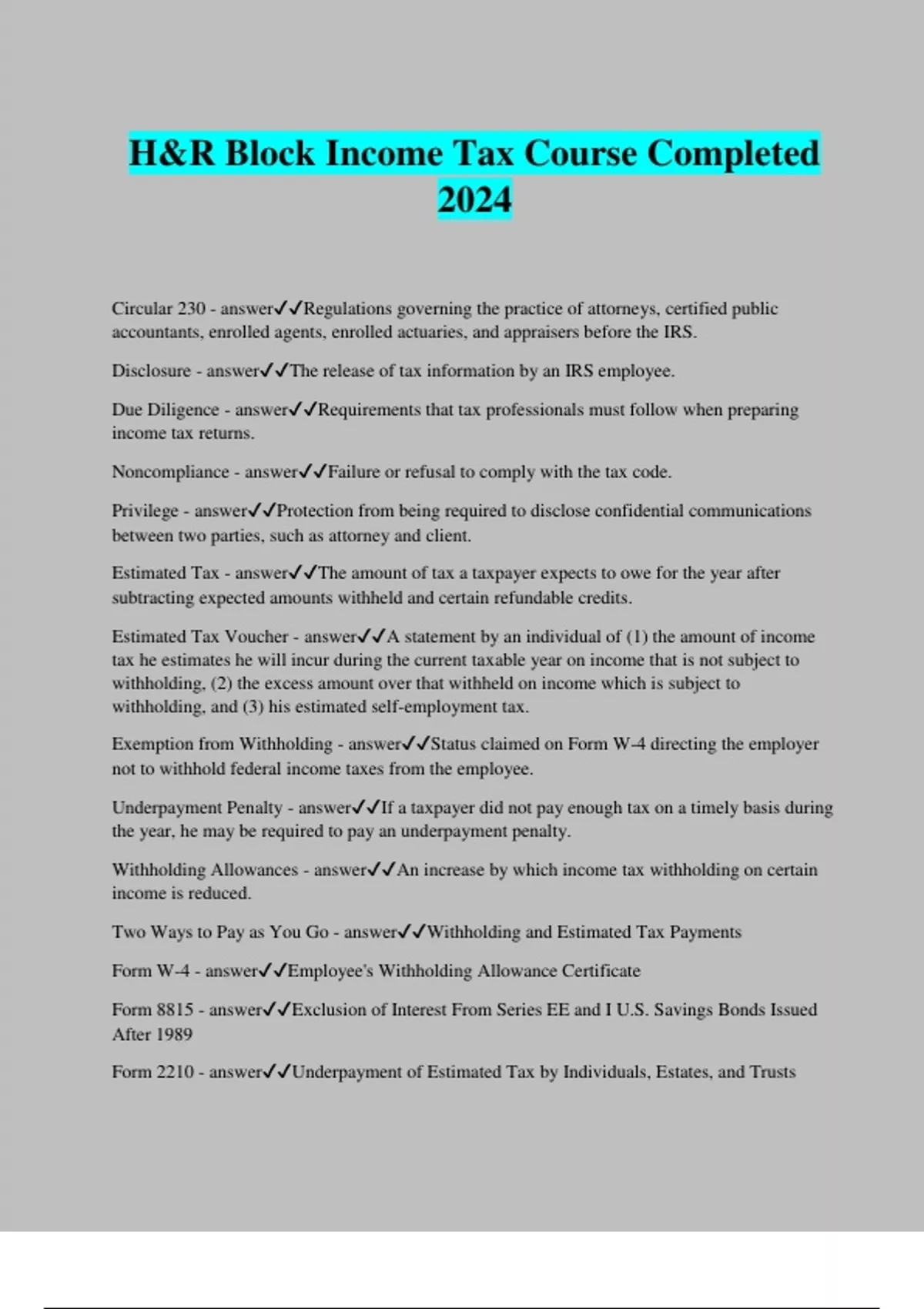 H&R Block Income Tax Course Completed 2024

Circular 230 - answer✓✓Regulations governing the practice of attorneys, certified public accountants, enrolled agents, enrolled actuaries, and appraisers before the IRS.

Disclosure - answer✓✓The release of tax information by an IRS employee.

Due Diligence - answer✓✓Requirements that tax professionals must follow when preparing income tax returns.

Noncompliance - answer✓✓Failure or refusal to comply with the tax code.

Privilege - answer✓✓Protection from being required to disclose confidential communications between two parties, such as attorney and client.

Estimated Tax - answer✓✓The amount of tax a taxpayer expects to owe for the year after subtracting expected amounts withheld and certain refundable credits.

Estimated Tax Voucher - answer✓✓A statement by an individual of (1) the amount of income tax he estimates he will incur during the current taxable year on income that is not subject to withholding, (2) the excess amount over that withheld on income which is subject to withholding, and (3) his estimated self-employment tax.

Exemption from Withholding - answer✓✓Status claimed on Form W-4 directing the employer not to withhold federal income taxes from the employee.

Underpayment Penalty - answer✓✓If a taxpayer did not pay enough tax on a timely basis during the year, he may be required to pay an underpayment penalty.

Withholding Allowances - answer✓✓An increase by which income tax withholding on certain income is reduced.

Two Ways to Pay as You Go - answer✓✓Withholding and Estimated Tax Payments

Form W-4 - answer✓✓Employee's Withholding Allowance Certificate

Form 8815 - answer✓✓Exclusion of Interest From Series EE and I U.S. Savings Bonds Issued After 1989

Form 2210 - answer✓✓Underpayment of Estimated Tax by Individuals, Estates, and Trusts